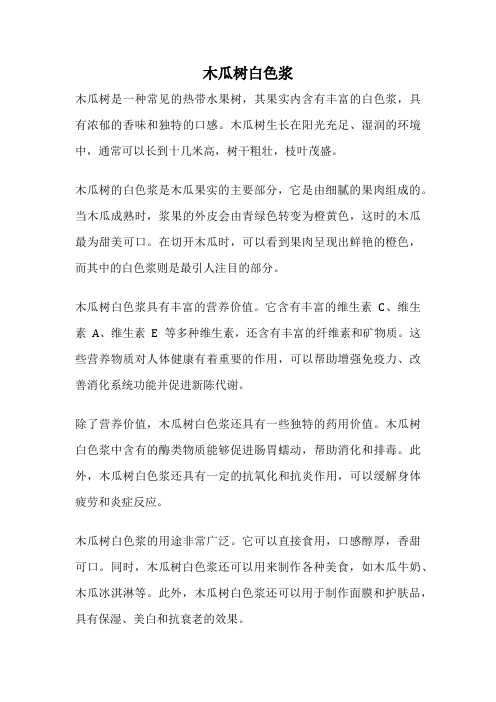 木瓜树白色浆

木瓜树是一种常见的热带水果树，其果实内含有丰富的白色浆，具有浓郁的香味和独特的口感。木瓜树生长在阳光充足、湿润的环境中，通常可以长到十几米高，树干粗壮，枝叶茂盛。

木瓜树的白色浆是木瓜果实的主要部分，它是由细腻的果肉组成的。当木瓜成熟时，浆果的外皮会由青绿色转变为橙黄色，这时的木瓜最为甜美可口。在切开木瓜时，可以看到果肉呈现出鲜艳的橙色，而其中的白色浆则是最引人注目的部分。

木瓜树白色浆具有丰富的营养价值。它含有丰富的维生素 C、维生素 A、维生素 E 等多种维生素，还含有丰富的纤维素和矿物质。这些营养物质对人体健康有着重要的作用，可以帮助增强免疫力、改善消化系统功能并促进新陈代谢。

除了营养价值，木瓜树白色浆还具有一些独特的药用价值。木瓜树白色浆中含有的酶类物质能够促进肠胃蠕动，帮助消化和排毒。此外，木瓜树白色浆还具有一定的抗氧化和抗炎作用，可以缓解身体疲劳和炎症反应。

木瓜树白色浆的用途非常广泛。它可以直接食用，口感醇厚，香甜可口。同时，木瓜树白色浆还可以用来制作各种美食，如木瓜牛奶、木瓜冰淇淋等。此外，木瓜树白色浆还可以用于制作面膜和护肤品，具有保湿、美白和抗衰老的效果。